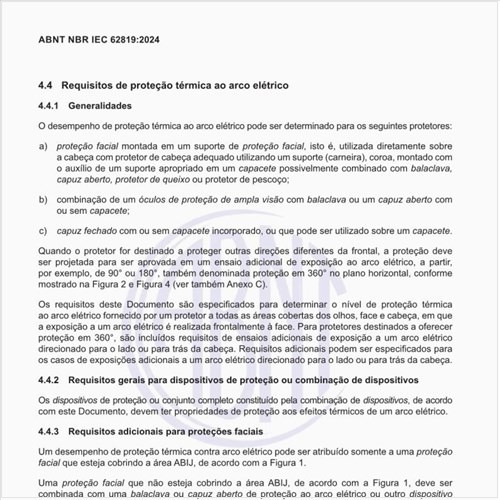 ABNT NBR IEC 62819:2024

4.4 Requisitos de proteção térmica ao arco elétrico

4.4.1 Generalidades

O desempenho de proteção térmica ao arco elétrico pode ser determinado para os seguintes protetores:

a) proteção facial montada em um suporte de proteção facial, isto é, utilizada diretamente sobre a cabeça com protetor de cabeça adequado utilizando um suporte (carneira), coroa, montado com o auxílio de um suporte apropriado em um capacete possivelmente combinado com balaclava, capuz aberto, protetor de queixo ou protetor de pescoço;

b) combinação de um óculos de proteção de ampla visão com balaclava ou um capuz aberto com ou sem capacete;

c) capuz fechado com ou sem capacete incorporado, ou que pode ser utilizado sobre um capacete.

Quando o protetor for destinado a proteger outras direções diferentes da frontal, a proteção deve ser projetada para ser aprovada em um ensaio adicional de exposição ao arco elétrico, a partir, por exemplo, de 90° ou 180°, também denominada proteção em 360° no plano horizontal, conforme mostrado na Figura 2 e Figura 4 (ver também Anexo C).

Os requisitos deste Documento são especificados para determinar o nível de proteção térmica ao arco elétrico fornecido por um protetor a todas as áreas cobertas dos olhos, face e cabeça, em que a exposição a um arco elétrico é realizada frontalmente à face. Para protetores destinados a oferecer proteção em 360°, são incluídos requisitos de ensaios adicionais de exposição a um arco elétrico direcionado para o lado ou para trás da cabeça. Requisitos adicionais podem ser especificados para os casos de exposições adicionais a um arco elétrico direcionado para o lado ou para trás da cabeça.

4.4.2 Requisitos gerais para dispositivos de proteção ou combinação de dispositivos

Os dispositivos de proteção ou conjunto completo constituído pela combinação de dispositivos, de acordo com este Documento, devem ter propriedades de proteção aos efeitos térmicos de um arco elétrico.

4.4.3 Requisitos adicionais para proteções faciais

Um desempenho de proteção térmica contra arco elétrico pode ser atribuído somente a uma proteção facial que esteja cobrindo a área ABIJ, de acordo com a Figura 1.

Uma proteção facial que não esteja cobrindo a área ABIJ, de acordo com a Figura 1, deve ser combinada com uma balaclava ou capuz aberto de proteção ao arco elétrico ou outro dispositivo